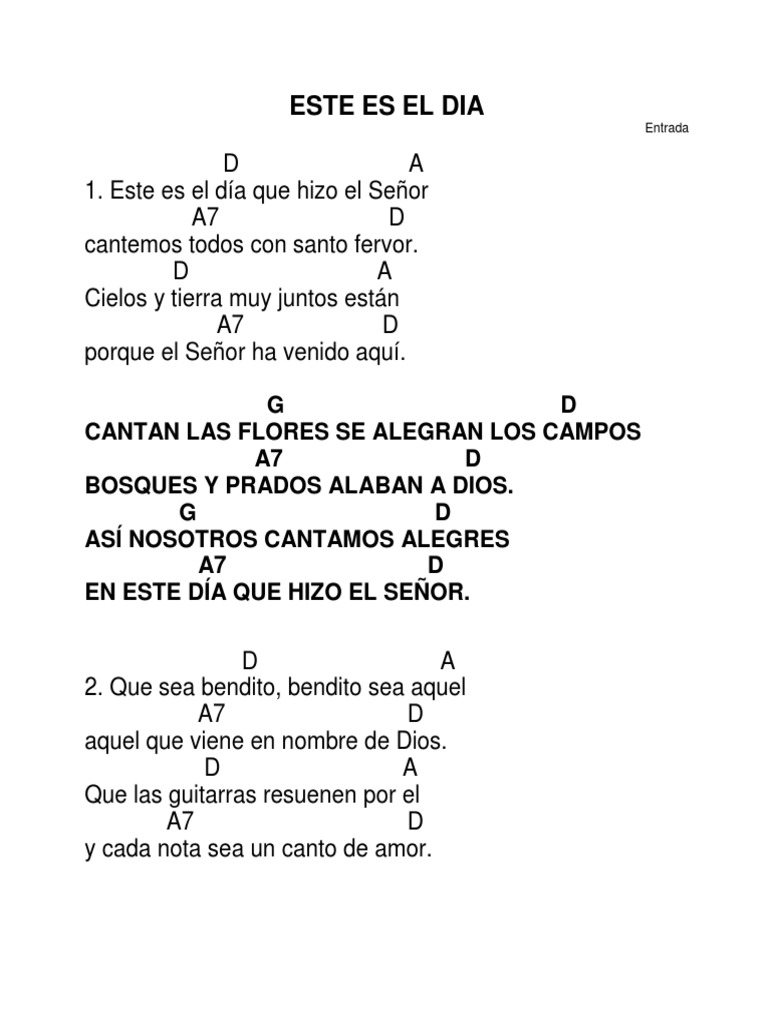 ESTE ES EL DIA

Entrada

D A
1. Este es el día que hizo el Señor
A7 D
cantemos todos con santo fervor.
D A
Cielos y tierra muy juntos están
A7 D
porque el Señor ha venido aquí.

G D
CANTAN LAS FLORES SE ALEGRAN LOS CAMPOS
A7 D
BOSQUES Y PRADOS ALABAN A DIOS.
G D
ASÍ NOSOTROS CANTAMOS ALEGRES
A7 D
EN ESTE DÍA QUE HIZO EL SEÑOR.

D A
2. Que sea bendito, bendito sea aquel
A7 D
aquel que viene en nombre de Dios.
D A
Que las guitarras resuenen por el
A7 D
y cada nota sea un canto de amor.